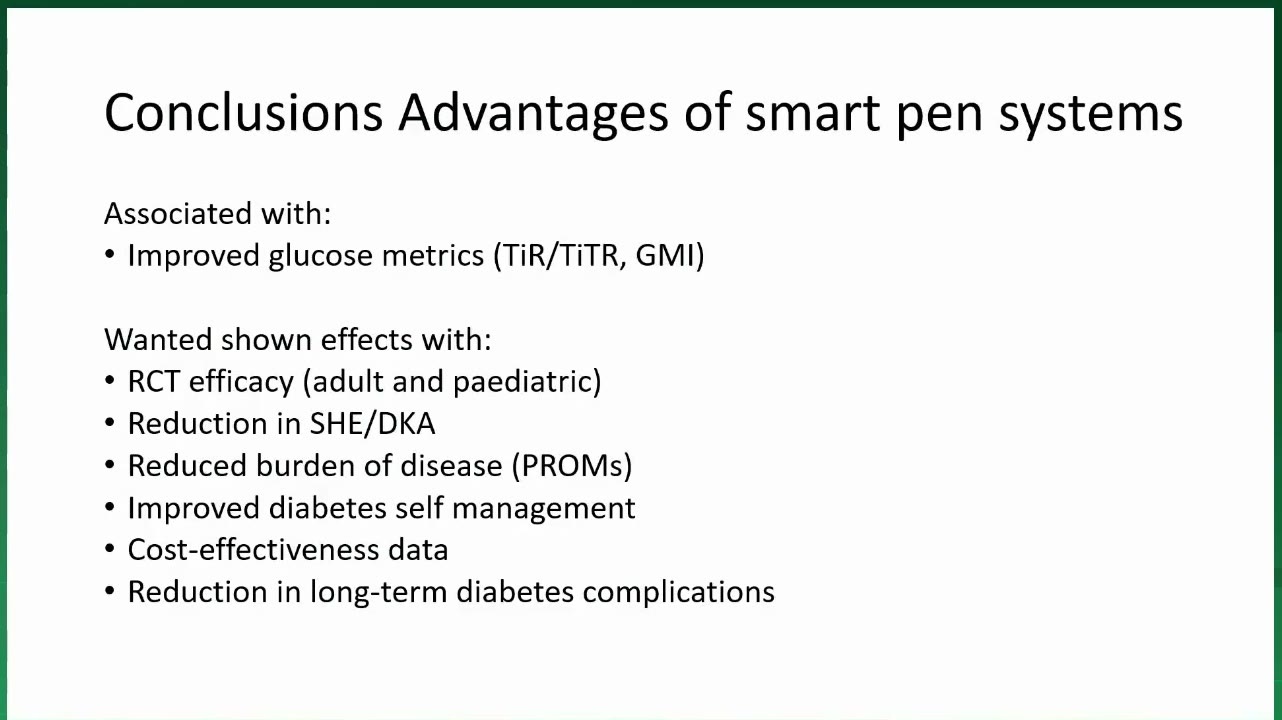 Conclusions Advantages of smart pen systems

Associated with:
• Improved glucose metrics (TiR/TiTR, GMI)

Wanted shown effects with:
• RCT efficacy (adult and paediatric)
• Reduction in SHE/DKA
• Reduced burden of disease (PROMs)
• Improved diabetes self management
• Cost-effectiveness data
• Reduction in long-term diabetes complications